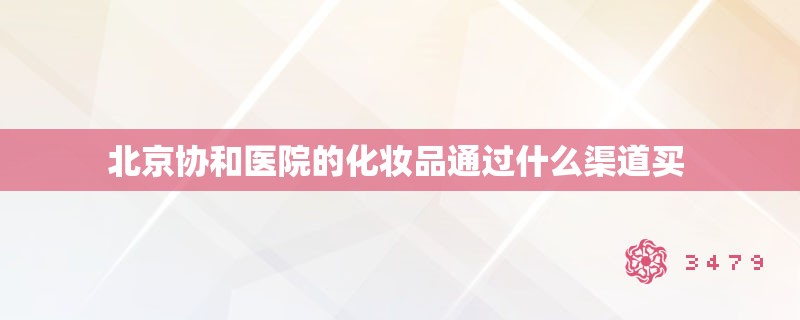 北京协和医院的化妆品通过什么渠道买

3479